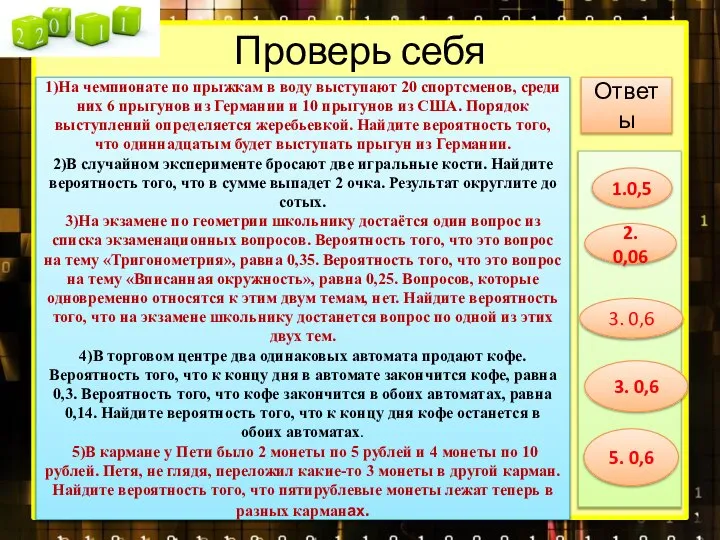 2 2 0 1 1 1

Проверь себя

1)На чемпионате по прыжкам в воду выступают 20 спортсменов, среди них 6 прыгунов из Германии и 10 прыгунов из США. Порядок выступлений определяется жеребьевкой. Найдите вероятность того, что одиннадцатым будет выступать прыгун из Германии.

2)В случайном эксперименте бросают две игральные кости. Найдите вероятность того, что в сумме выпадет 2 очка. Результат округлите до сотых.

3)На экзамене по геометрии школьнику достаётся один вопрос из списка экзаменационных вопросов. Вероятность того, что это вопрос на тему «Тригонометрия», равна 0,35. Вероятность того, что это вопрос на тему «Вписанная окружность», равна 0,25. Вопросов, которые одновременно относятся к этим двум темам, нет. Найдите вероятность того, что на экзамене школьнику достанется вопрос по одной из этих двух тем.

4)В торговом центре два одинаковых автомата продают кофе. Вероятность того, что к концу дня в автомате закончится кофе, равна 0,3. Вероятность того, что кофе закончится в обоих автоматах, равна 0,14. Найдите вероятность того, что к концу дня кофе останется в обоих автоматах.

5)В кармане у Пети было 2 монеты по 5 рублей и 4 монеты по 10 рублей. Петя, не глядя, переложил какие-то 3 монеты в другой карман. Найдите вероятность того, что пятирублевые монеты лежат теперь в разных карманах.

Ответы

1.0,5

2. 0,06

3. 0,6

3. 0,6

5. 0,6